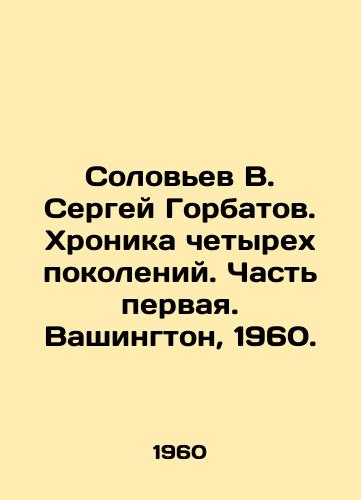 Соловьев В. Сергей Горбатов. Хроника четырех поколений. Часть первая. Вашингтон, 1960.

1960